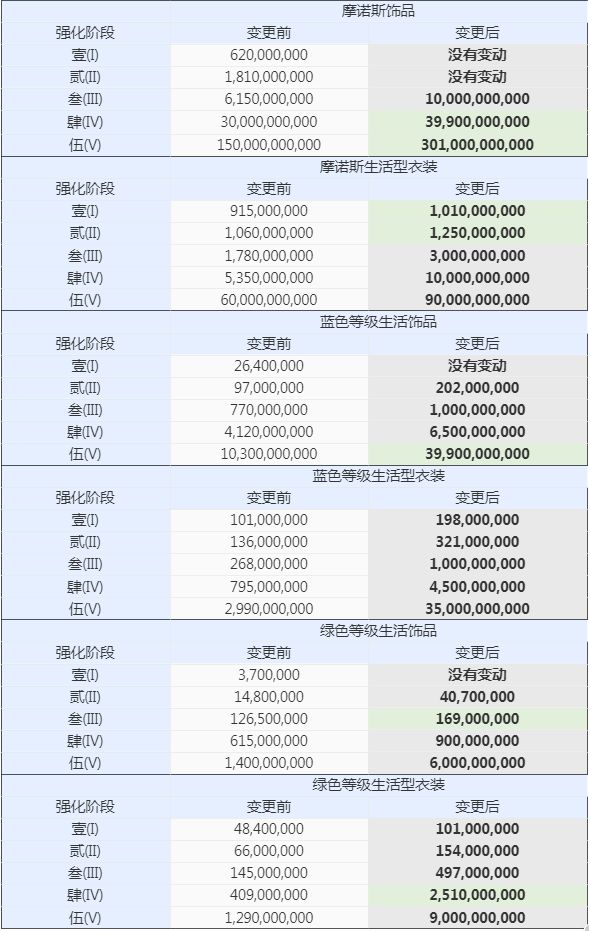 摩诺斯饰品

| 强化阶段 | 变更前 | 变更后 |
|---|---|---|
| 壹(I) | 620,000,000 | 没有变动 |
| 贰(II) | 1,810,000,000 | 没有变动 |
| 叁(III) | 6,150,000,000 | 10,000,000,000 |
| 肆(IV) | 30,000,000,000 | 39,900,000,000 |
| 伍(V) | 150,000,000,000 | 301,000,000,000 |

摩诺斯生活型衣装

| 强化阶段 | 变更前 | 变更后 |
|---|---|---|
| 壹(I) | 915,000,000 | 1,010,000,000 |
| 贰(II) | 1,060,000,000 | 1,250,000,000 |
| 叁(III) | 1,780,000,000 | 3,000,000,000 |
| 肆(IV) | 5,350,000,000 | 10,000,000,000 |
| 伍(V) | 60,000,000,000 | 90,000,000,000 |

蓝色等级生活饰品

| 强化阶段 | 变更前 | 变更后 |
|---|---|---|
| 壹(I) | 26,400,000 | 没有变动 |
| 贰(II) | 97,000,000 | 202,000,000 |
| 叁(III) | 770,000,000 | 1,000,000,000 |
| 肆(IV) | 4,120,000,000 | 6,500,000,000 |
| 伍(V) | 10,300,000,000 | 39,900,000,000 |

蓝色等级生活型衣装

| 强化阶段 | 变更前 | 变更后 |
|---|---|---|
| 壹(I) | 101,000,000 | 198,000,000 |
| 贰(II) | 136,000,000 | 321,000,000 |
| 叁(III) | 268,000,000 | 1,000,000,000 |
| 肆(IV) | 795,000,000 | 4,500,000,000 |
| 伍(V) | 2,990,000,000 | 35,000,000,000 |

绿色等级生活饰品

| 强化阶段 | 变更前 | 变更后 |
|---|---|---|
| 壹(I) | 3,700,000 | 没有变动 |
| 贰(II) | 14,800,000 | 40,700,000 |
| 叁(III) | 126,500,000 | 169,000,000 |
| 肆(IV) | 615,000,000 | 900,000,000 |
| 伍(V) | 1,400,000,000 | 6,000,000,000 |

绿色等级生活型衣装

| 强化阶段 | 变更前 | 变更后 |
|---|---|---|
| 壹(I) | 48,400,000 | 101,000,000 |
| 贰(II) | 66,000,000 | 154,000,000 |
| 叁(III) | 145,000,000 | 497,000,000 |
| 肆(IV) | 409,000,000 | 2,510,000,000 |
| 伍(V) | 1,290,000,000 | 9,000,000,000 |